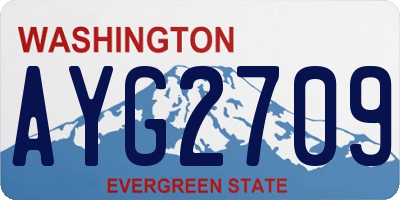 WASHINGTON

AYG2709

EVERGREEN STATE